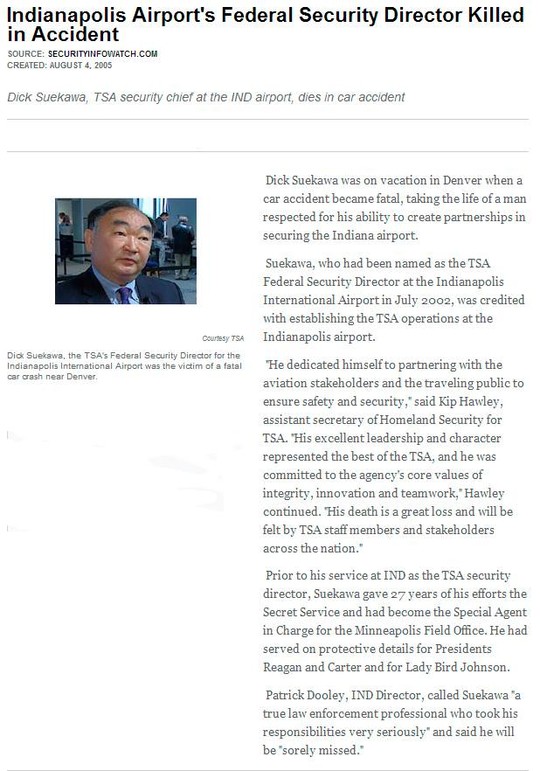 Indianapolis Airport's Federal Security Director Killed in Accident

SOURCE: SECURITYINFOWATCH.COM
CREATED: AUGUST 4, 2005

Dick Suekawa, TSA security chief at the IND airport, dies in car accident

Courtesy TSA

Dick Suekawa, the TSA's Federal Security Director for the Indianapolis International Airport was the victim of a fatal car crash near Denver.

Dick Suekawa was on vacation in Denver when a car accident became fatal, taking the life of a man respected for his ability to create partnerships in securing the Indiana airport.

Suekawa, who had been named as the TSA Federal Security Director at the Indianapolis International Airport in July 2002, was credited with establishing the TSA operations at the Indianapolis airport.

"He dedicated himself to partnering with the aviation stakeholders and the traveling public to ensure safety and security," said Kip Hawley, assistant secretary of Homeland Security for TSA. "His excellent leadership and character represented the best of the TSA, and he was committed to the agency's core values of integrity, innovation and teamwork," Hawley continued. "His death is a great loss and will be felt by TSA staff members and stakeholders across the nation."

Prior to his service at IND as the TSA security director, Suekawa gave 27 years of his efforts the Secret Service and had become the Special Agent in Charge for the Minneapolis Field Office. He had served on protective details for Presidents Reagan and Carter and for Lady Bird Johnson.

Patrick Dooley, IND Director, called Suekawa "a true law enforcement professional who took his responsibilities very seriously" and said he will be "sorely missed."